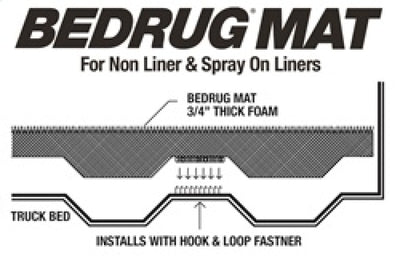 BEDRUG® MAT

For Non Liner & Spray On Liners

BEDRUG MAT
3/4" THICK FOAM

TRUCK BED

INSTALLS WITH HOOK & LOOP FASTNER